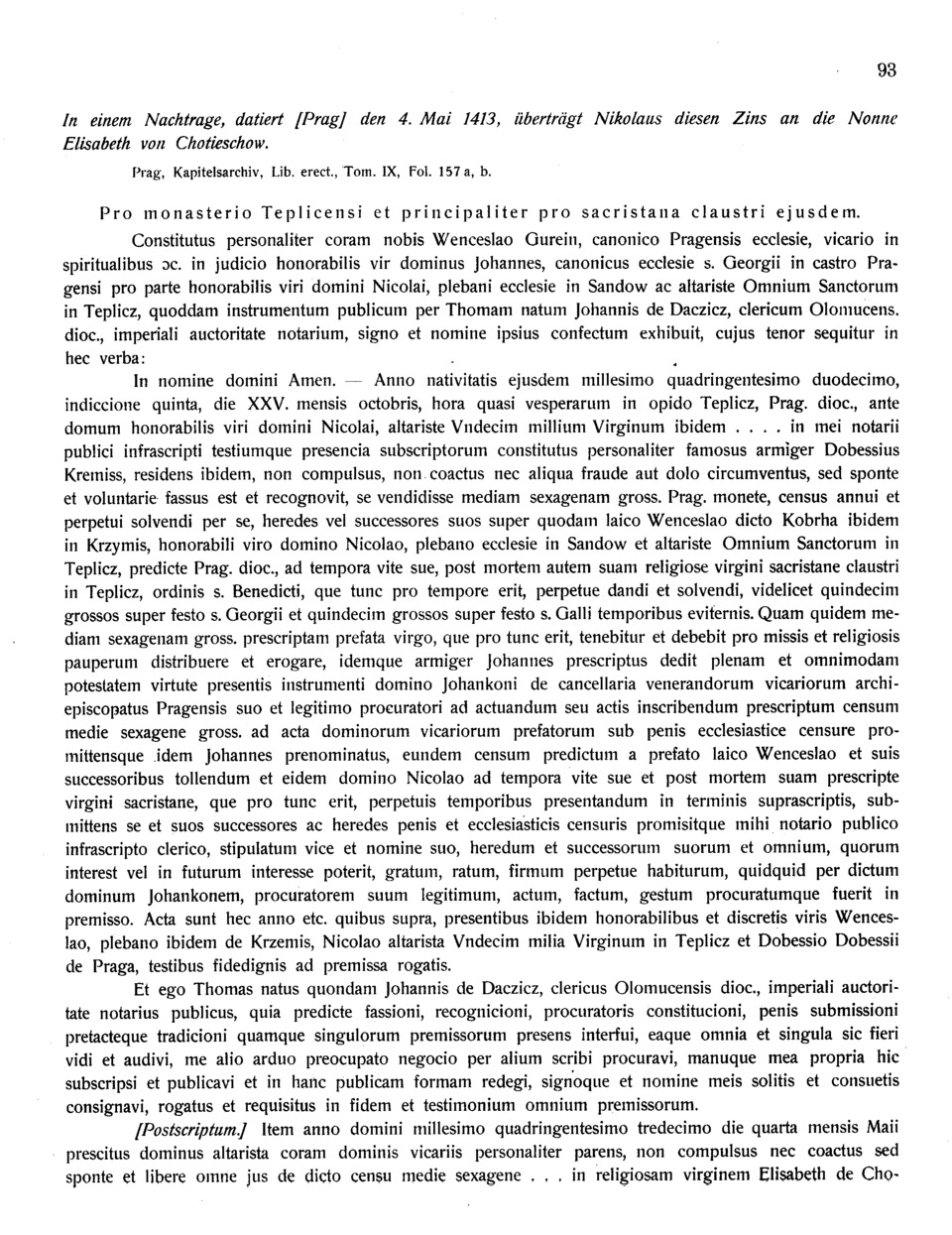 93

In einem Nachtrage, datiert [Prag] den 4. Mai 1413, überträgt Nikolaus diesen Zins an die Nonne Elisabeth von Chotieschow.

Prag, Kapitelsarchiv, Lib. erect., Tom. IX, Fol. 157 a, b.

Pro monasterio Teplicensi et principaliter pro sacristana claustri ejusdem.

Constitutus personaliter coram nobis Wenceslao Gurein, canonico Pragensis ecclesie, vicario in spiritualibus ɔc. in judicio honorabilis vir dominus Johannes, canonicus ecclesie s. Georgii in castro Pragensi pro parte honorabilis viri domini Nicolai, plebani ecclesie in Sandow ac altariste Omnium Sanctorum in Teplicz, quoddam instrumentum publicum per Thomam natum Johannis de Daczicz, clericum Olomucens. dioc., imperiali auctoritate notarium, signo et nomine ipsius confectum exhibuit, cujus tenor sequitur in hec verba:

In nomine domini Amen. — Anno nativitatis ejusdem millesimo quadringentesimo duodecimo, indiccione quinta, die XXV. mensis octobris, hora quasi vesperarum in opido Teplicz, Prag. dioc., ante domum honorabilis viri domini Nicolai, altariste Vndecim millium Virginum ibidem . . . . in mei notarii publici infrascripti testiumque presencia subscriptorum constitutus personaliter famosus armiger Dobessius Kremiss, residens ibidem, non compulsus, non coactus nec aliqua fraude aut dolo circumventus, sed sponte et voluntarie fassus est et recognovit, se vendidisse mediam sexagenam gross. Prag. monete, census annui et perpetui solvendi per se, heredes vel successores suos super quodam laico Wenceslao dicto Kobrha ibidem in Krzymis, honorabili viro domino Nicolao, plebano ecclesie in Sandow et altariste Omnium Sanctorum in Teplicz, predicte Prag. dioc., ad tempora vite sue, post mortem autem suam religiose virgini sacristane claustri in Teplicz, ordinis s. Benedicti, que tunc pro tempore erit, perpetue dandi et solvendi, videlicet quindecim grossos super festo s. Georgii et quindecim grossos super festo s. Galli temporibus eviternis. Quam quidem mediam sexagenam gross. prescriptam prefata virgo, que pro tunc erit, tenebitur et debebit pro missis et religiosis pauperum distribuere et erogare, idemque armiger Johannes prescriptus dedit plenam et omnimodam potestatem virtute presentis instrumenti domino Johankoni de cancellaria venerandorum vicariorum archiepiscopatus Pragensis suo et legitimo procuratori ad actuandum seu actis inscribendum prescriptum censum medie sexagene gross. ad acta dominorum vicariorum prefatorum sub penis ecclesiastice censure promittensque idem Johannes prenominatus, eundem censum predictum a prefato laico Wenceslao et suis successoribus tollendum et eidem domino Nicolao ad tempora vite sue et post mortem suam prescripte virgini sacristane, que pro tunc erit, perpetuis temporibus presentandum in terminis suprascriptis, submittens se et suos successores ac heredes penis et ecclesiasticis censuris promisitque mihi notario publico infrascripto clerico, stipulatum vice et nomine suo, heredum et successorum suorum et omnium, quorum interest vel in futurum interesse poterit, gratum, ratum, firmum perpetue habiturum, quidquid per dictum dominum Johankonem, procuratorem suum legitimum, actum, factum, gestum procuratumque fuerit in premisso. Acta sunt hec anno etc. quibus supra, presentibus ibidem honorabilibus et discretis viris Wenceslao, plebano ibidem de Krzemis, Nicolao altarista Vndecim milia Virginum in Teplicz et Dobessio Dobessii de Praga, testibus fidedignis ad premissa rogatis.

Et ego Thomas natus quondam Johannis de Daczicz, clericus Olomucensis dioc., imperiali auctoritate notarius publicus, quia predicte fassioni, recognicioni, procuratoris constitucioni, penis submissioni pretacteque tradicioni quamque singulorum premissorum presens interfui, eaque omnia et singula sic fieri vidi et audivi, me alio arduo preocupato negocio per alium scribi procuravi, manuque mea propria hic subscripsi et publicavi et in hanc publicam formam redegi, signoque et nomine meis solitis et consuetis consignavi, rogatus et requisitus in fidem et testimonium omnium premissorum.

[Postscriptum.] Item anno domini millesimo quadringentesimo tredecimo die quarta mensis Maii prescitus dominus altarista coram dominis vicariis personaliter parens, non compulsus nec coactus sed sponte et libere omne jus de dicto censu medie sexagene . . . in religiosam virginem Elisabeth de Cho-